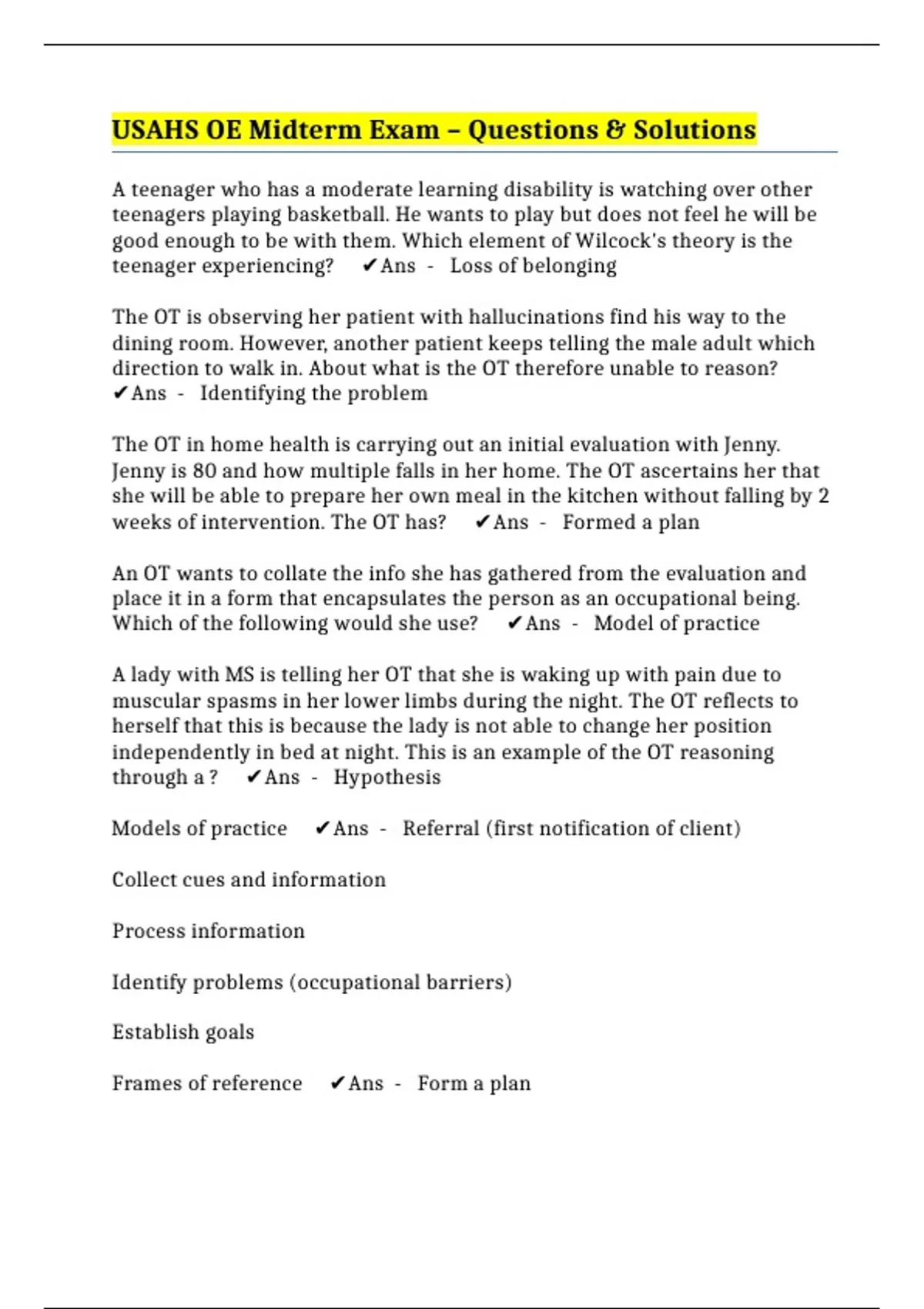 USAHS OE Midterm Exam – Questions & Solutions

A teenager who has a moderate learning disability is watching over other teenagers playing basketball. He wants to play but does not feel he will be good enough to be with them. Which element of Wilcock's theory is the teenager experiencing? ✔Ans - Loss of belonging

The OT is observing her patient with hallucinations find his way to the dining room. However, another patient keeps telling the male adult which direction to walk in. About what is the OT therefore unable to reason? ✔Ans - Identifying the problem

The OT in home health is carrying out an initial evaluation with Jenny. Jenny is 80 and how multiple falls in her home. The OT ascertains her that she will be able to prepare her own meal in the kitchen without falling by 2 weeks of intervention. The OT has? ✔Ans - Formed a plan

An OT wants to collate the info she has gathered from the evaluation and place it in a form that encapsulates the person as an occupational being. Which of the following would she use? ✔Ans - Model of practice

A lady with MS is telling her OT that she is waking up with pain due to muscular spasms in her lower limbs during the night. The OT reflects to herself that this is because the lady is not able to change her position independently in bed at night. This is an example of the OT reasoning through a ? ✔Ans - Hypothesis

Models of practice ✔Ans - Referral (first notification of client)

Collect cues and information

Process information

Identify problems (occupational barriers)

Establish goals

Frames of reference ✔Ans - Form a plan